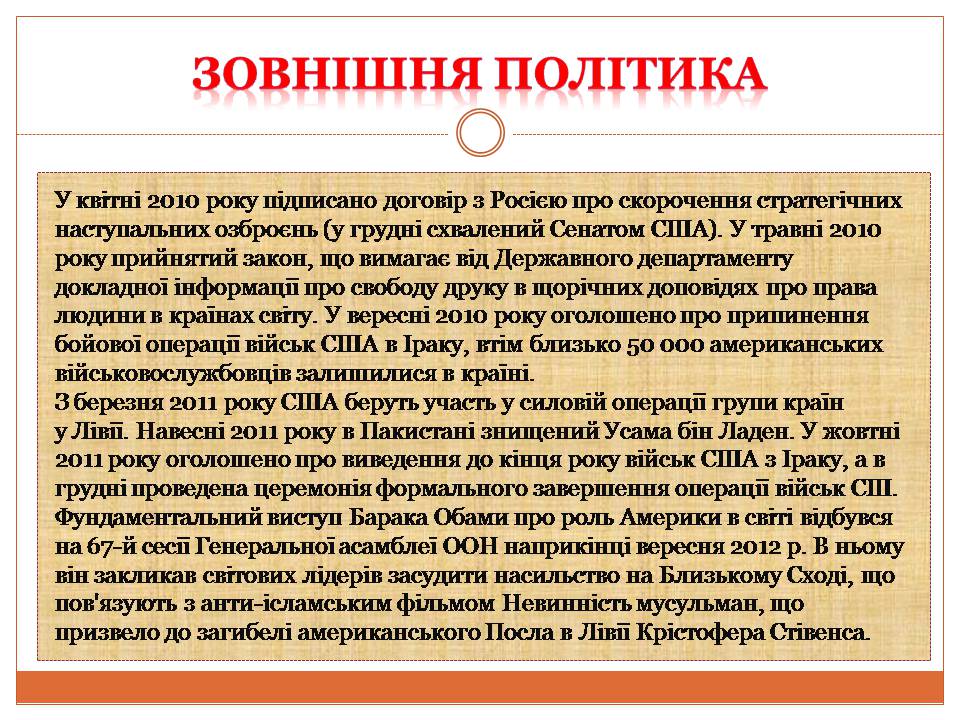 ЗОВНІШНЯ ПОЛІТИКА

У квітні 2010 року підписано договір з Росією про скорочення стратегічних наступальних озброєнь (у грудні схвалений Сенатом США). У травні 2010 року прийнятий закон, що вимагає від Державного департаменту докладної інформації про свободу друку в щорічних доповідях про права людини в країнах світу. У вересні 2010 року оголошено про припинення бойової операції військ США в Іраку, втім близько 50 000 американських військовослужбовців залишилися в країні.
З березня 2011 року США беруть участь у силовій операції групи країн у Лівії. Навесні 2011 року в Пакистані знищений Усама бін Ладен. У жовтні 2011 року оголошено про виведення до кінця року військ США з Іраку, а в грудні проведена церемонія формального завершення операції військ СШ. Фундаментальний виступ Барака Обами про роль Америки в світі відбувся на 67-й сесії Генеральної асамблеї ООН наприкінці вересня 2012 р. В ньому він закликав світових лідерів засудити насильство на Близькому Сході, що пов'язують з анти-ісламським фільмом Невинність мусульман, що призвело до загибелі американського Посла в Лівії Крістофера Стівенса.